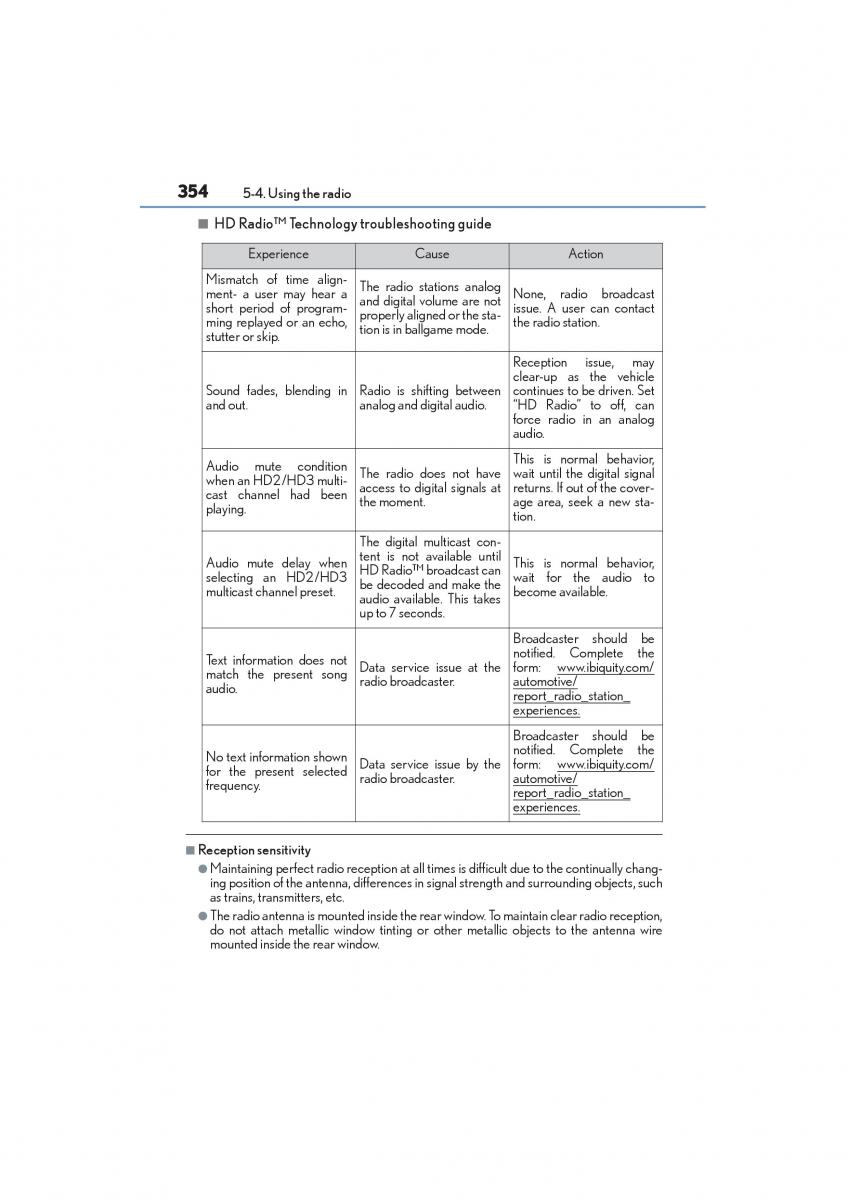 354 5-4. Using the radio

■ HD Radio™ Technology troubleshooting guide

| Experience | Cause | Action |
|---|---|---|
| Mismatch of time alignment- a user may hear a short period of programming replayed or an echo, stutter or skip. | The radio stations analog and digital volume are not properly aligned or the station is in ballgame mode. | None, radio broadcast issue. A user can contact the radio station. |
| Sound fades, blending in and out. | Radio is shifting between analog and digital audio. | Reception issue, may clear-up as the vehicle continues to be driven. Set "HD Radio" to off, can force radio in an analog audio. |
| Audio mute condition when an HD2/HD3 multicast channel had been playing. | The radio does not have access to digital signals at the moment. | This is normal behavior, wait until the digital signal returns. If out of the coverage area, seek a new station. |
| Audio mute delay when selecting an HD2/HD3 multicast channel preset. | The digital multicast content is not available until HD Radio™ broadcast can be decoded and make the audio available. This takes up to 7 seconds. | This is normal behavior, wait for the audio to become available. |
| Text information does not match the present song audio. | Data service issue at the radio broadcaster. | Broadcaster should be notified. Complete the form: www.ibiquity.com/automotive/report_radio_station_experiences. |
| No text information shown for the present selected frequency. | Data service issue by the radio broadcaster. | Broadcaster should be notified. Complete the form: www.ibiquity.com/automotive/report_radio_station_experiences. |

■ Reception sensitivity

● Maintaining perfect radio reception at all times is difficult due to the continually changing position of the antenna, differences in signal strength and surrounding objects, such as trains, transmitters, etc.

● The radio antenna is mounted inside the rear window. To maintain clear radio reception, do not attach metallic window tinting or other metallic objects to the antenna wire mounted inside the rear window.